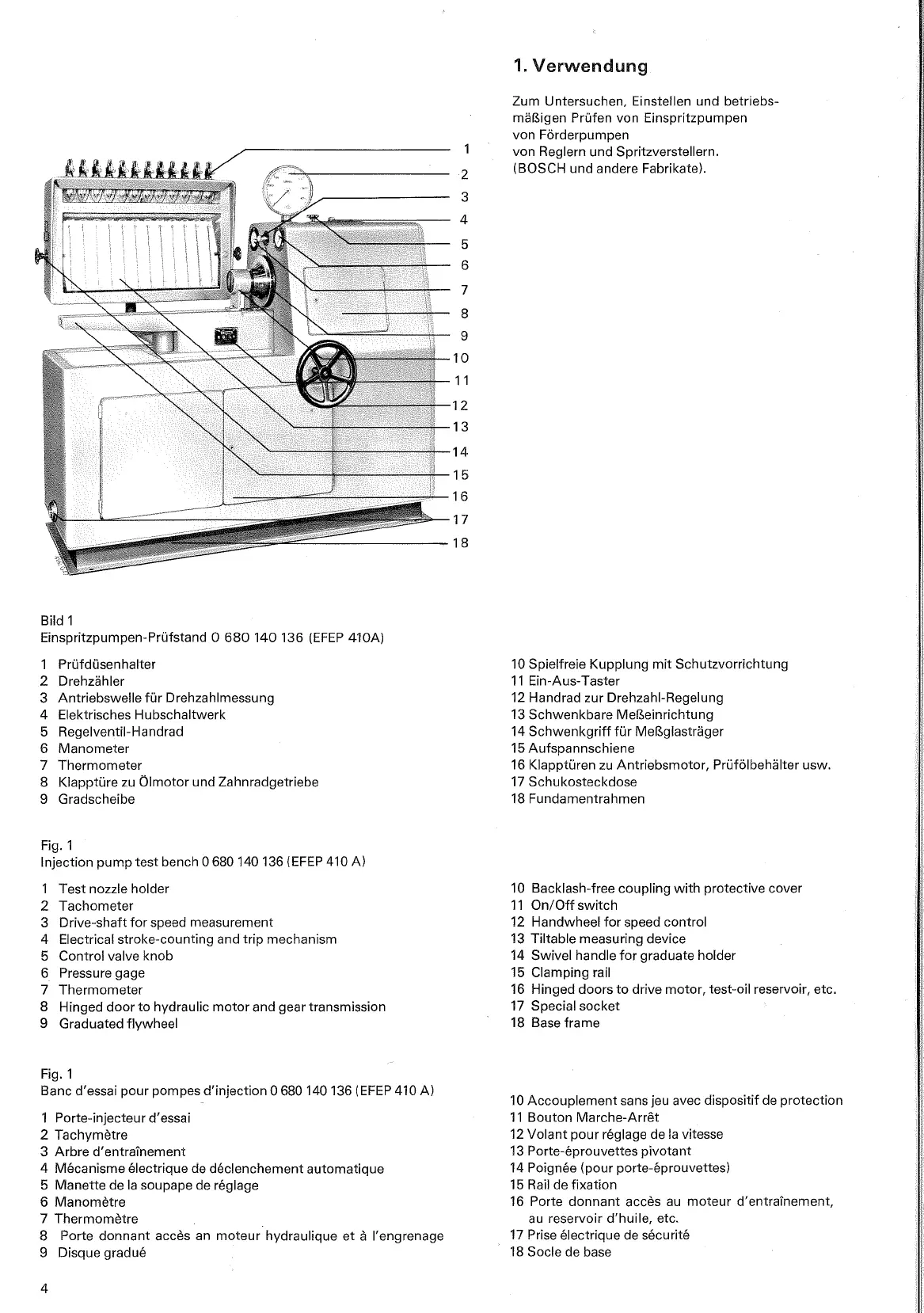 1. Verwendung

Zum Untersuchen, Einstellen und betriebsmäßigen Prüfen von Einspritzpumpen
von Förderpumpen
von Reglern und Spritzverstellern.
(BOSCH und andere Fabrikate).

1
2
3
4
5
6
7
8
9
10
11
12
13
14
15
16
17
18

Bild 1
Einspritzpumpen-Prüfstand 0 680 140 136 (EFEP 410A)

1 Prüfdüsenhalter
2 Drehzähler
3 Antriebswelle für Drehzahlmessung
4 Elektrisches Hubschaltwerk
5 Regelventil-Handrad
6 Manometer
7 Thermometer
8 Klapptüre zu Ölmotor und Zahnradgetriebe
9 Gradscheibe

10 Spielfreie Kupplung mit Schutzvorrichtung
11 Ein-Aus-Taster
12 Handrad zur Drehzahl-Regelung
13 Schwenkbare Meßeinrichtung
14 Schwenkgriff für Meßglasträger
15 Aufspannschiene
16 Klapptüren zu Antriebsmotor, Prüfölbehälter usw.
17 Schukosteckdose
18 Fundamentrahmen

Fig. 1
Injection pump test bench 0 680 140 136 (EFEP 410 A)

1 Test nozzle holder
2 Tachometer
3 Drive-shaft for speed measurement
4 Electrical stroke-counting and trip mechanism
5 Control valve knob
6 Pressure gage
7 Thermometer
8 Hinged door to hydraulic motor and gear transmission
9 Graduated flywheel

10 Backlash-free coupling with protective cover
11 On/Off switch
12 Handwheel for speed control
13 Tiltable measuring device
14 Swivel handle for graduate holder
15 Clamping rail
16 Hinged doors to drive motor, test-oil reservoir, etc.
17 Special socket
18 Base frame

Fig. 1
Banc d'essai pour pompes d'injection 0 680 140 136 (EFEP 410 A)

1 Porte-injecteur d'essai
2 Tachymètre
3 Arbre d'entraînement
4 Mécanisme électrique de déclenchement automatique
5 Manette de la soupape de réglage
6 Manomètre
7 Thermomètre
8 Porte donnant accès an moteur hydraulique et à l'engrenage
9 Disque gradué

10 Accouplement sans jeu avec dispositif de protection
11 Bouton Marche-Arrêt
12 Volant pour réglage de la vitesse
13 Porte-éprouvettes pivotant
14 Poignée (pour porte-éprouvettes)
15 Rail de fixation
16 Porte donnant accès au moteur d'entraînement, au reservoir d'huile, etc.
17 Prise électrique de sécurité
18 Socle de base

4